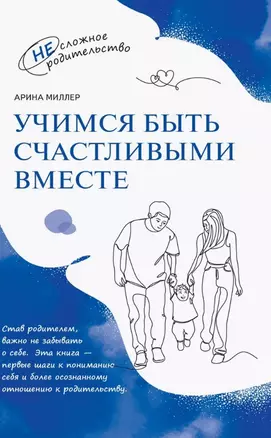 НЕсложное родительство

АРИНА МИЛЛЕР

УЧИМСЯ БЫТЬ СЧАСТЛИВЫМИ ВМЕСТЕ

Став родителем, важно не забывать о себе. Эта книга — первые шаги к пониманию себя и более осознанному отношению к родительству.